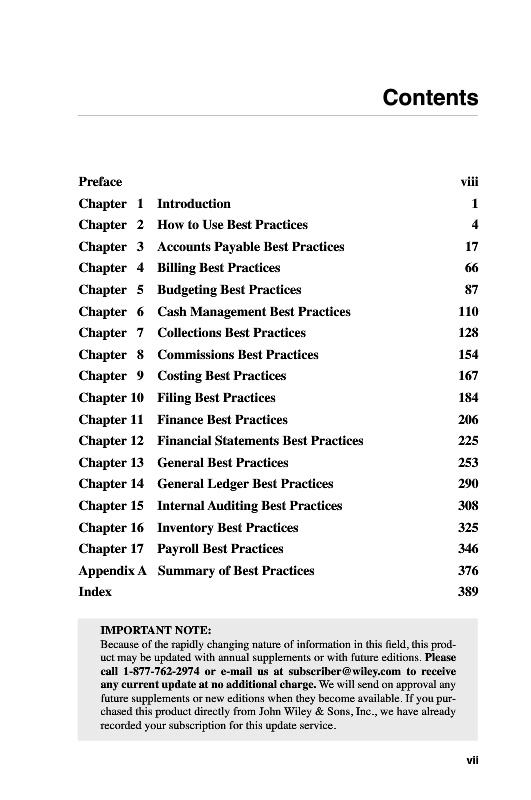 Contents

| | | |
|---|---|---|
| Preface | | viii |
| Chapter 1 | Introduction | 1 |
| Chapter 2 | How to Use Best Practices | 4 |
| Chapter 3 | Accounts Payable Best Practices | 17 |
| Chapter 4 | Billing Best Practices | 66 |
| Chapter 5 | Budgeting Best Practices | 87 |
| Chapter 6 | Cash Management Best Practices | 110 |
| Chapter 7 | Collections Best Practices | 128 |
| Chapter 8 | Commissions Best Practices | 154 |
| Chapter 9 | Costing Best Practices | 167 |
| Chapter 10 | Filing Best Practices | 184 |
| Chapter 11 | Finance Best Practices | 206 |
| Chapter 12 | Financial Statements Best Practices | 225 |
| Chapter 13 | General Best Practices | 253 |
| Chapter 14 | General Ledger Best Practices | 290 |
| Chapter 15 | Internal Auditing Best Practices | 308 |
| Chapter 16 | Inventory Best Practices | 325 |
| Chapter 17 | Payroll Best Practices | 346 |
| Appendix A | Summary of Best Practices | 376 |
| Index | | 389 |

IMPORTANT NOTE:
Because of the rapidly changing nature of information in this field, this product may be updated with annual supplements or with future editions. Please call 1-877-762-2974 or e-mail us at subscriber@wiley.com to receive any current update at no additional charge. We will send on approval any future supplements or new editions when they become available. If you purchased this product directly from John Wiley & Sons, Inc., we have already recorded your subscription for this update service.

vii